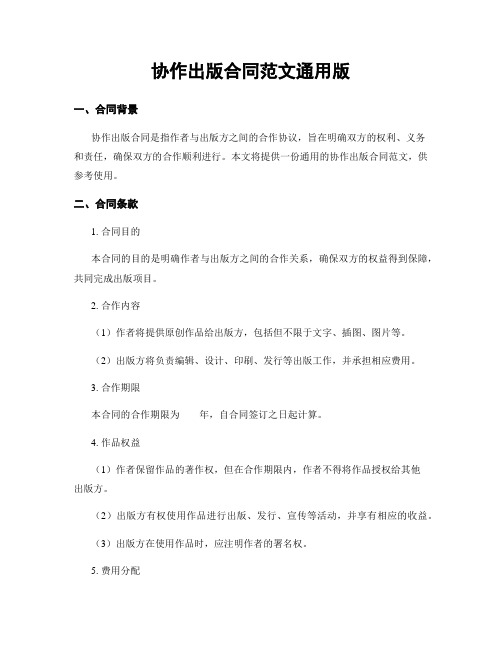 协作出版合同范文通用版

一、合同背景

协作出版合同是指作者与出版方之间的合作协议，旨在明确双方的权利、义务和责任，确保双方的合作顺利进行。本文将提供一份通用的协作出版合同范文，供参考使用。

二、合同条款

1. 合同目的

本合同的目的是明确作者与出版方之间的合作关系，确保双方的权益得到保障，共同完成出版项目。

2. 合作内容

（1）作者将提供原创作品给出版方，包括但不限于文字、插图、图片等。

（2）出版方将负责编辑、设计、印刷、发行等出版工作，并承担相应费用。

3. 合作期限

本合同的合作期限为　　年，自合同签订之日起计算。

4. 作品权益

（1）作者保留作品的著作权，但在合作期限内，作者不得将作品授权给其他出版方。

（2）出版方有权使用作品进行出版、发行、宣传等活动，并享有相应的收益。

（3）出版方在使用作品时，应注明作者的署名权。

5. 费用分配